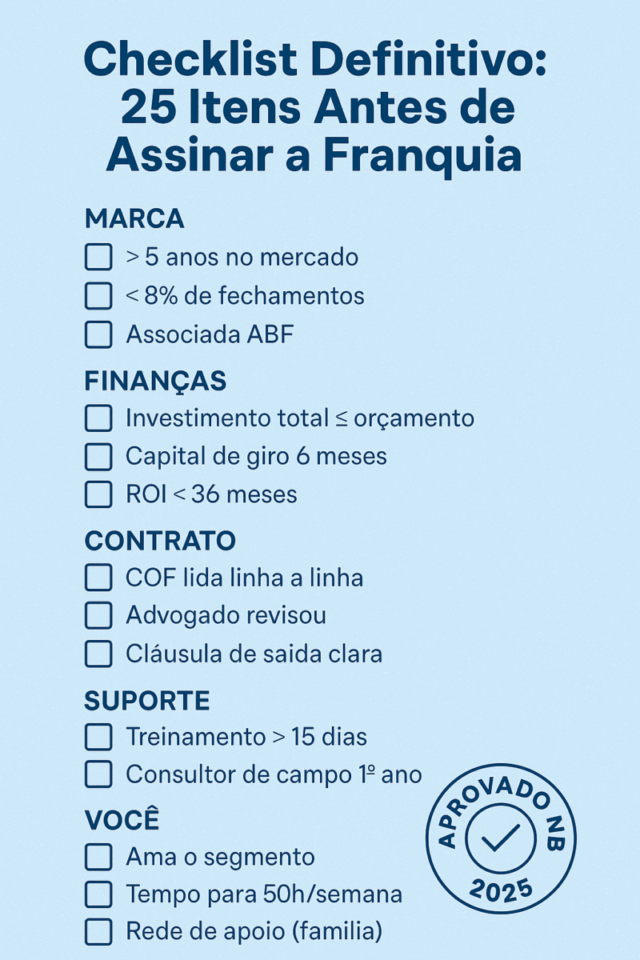 Checklist Definitivo: 25 Itens Antes de Assinar a Franquia

MARCA
☐ > 5 anos no mercado
☐ < 8% de fechamentos
☐ Associada ABF

FINANÇAS
☐ Investimento total ≤ orçamento
☐ Capital de giro 6 meses
☐ ROI < 36 meses

CONTRATO
☐ COF lida linha a linha
☐ Advogado revisou
☐ Cláusula de saida clara

SUPORTE
☐ Treinamento > 15 dias
☐ Consultor de campo 1º ano

VOCÊ
☐ Ama o segmento
☐ Tempo para 50h/semana
☐ Rede de apoio (familia)

APROVADO NB
2025